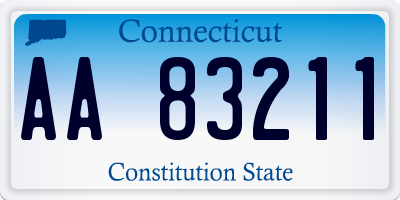 Connecticut

AA 83211

Constitution State